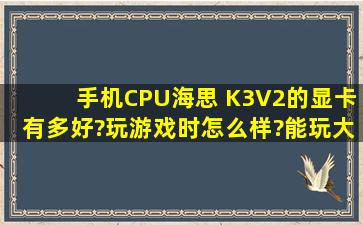 手机CPU海思 K3V2的显卡有多好?玩游戏时怎么样?能玩大